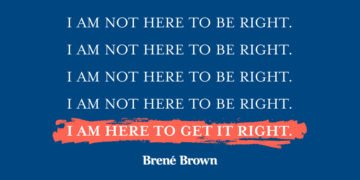 I AM NOT HERE TO BE RIGHT.
I AM NOT HERE TO BE RIGHT.
I AM NOT HERE TO BE RIGHT.
I AM NOT HERE TO BE RIGHT.
I AM HERE TO GET IT RIGHT.

Brené Brown